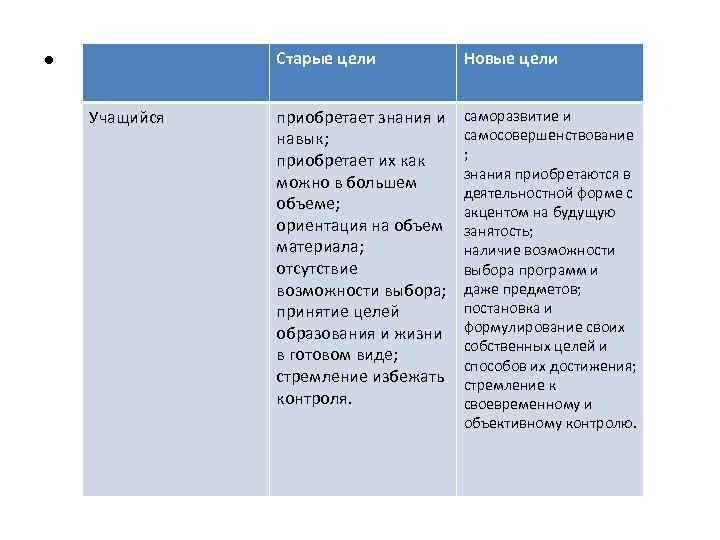 •

| | Старые цели | Новые цели |
|---|---|---|
| Учащийся | приобретает знания и навык; приобретает их как можно в большем объеме; ориентация на объем материала; отсутствие возможности выбора; принятие целей образования и жизни в готовом виде; стремление избежать контроля. | саморазвитие и самосовершенствование ; знания приобретаются в деятельностной форме с акцентом на будущую занятость; наличие возможности выбора программ и даже предметов; постановка и формулирование своих собственных целей и способов их достижения; стремление к своевременному и объективному контролю. |